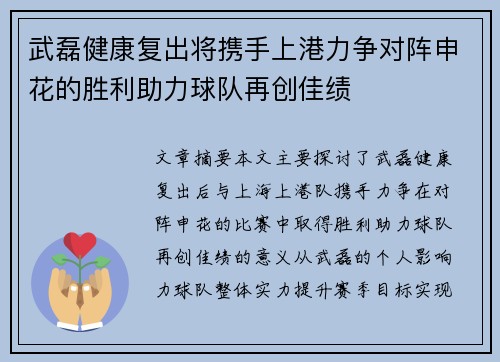 武磊健康复出将携手上港力争对阵申花的胜利助力球队再创佳绩

文章摘要本文主要探讨了武磊健康复出后与上海上港队携手力争在对阵申花的比赛中取得胜利助力球队再创佳绩的意义从武磊的个人影响力球队整体实力提升赛季目标实现